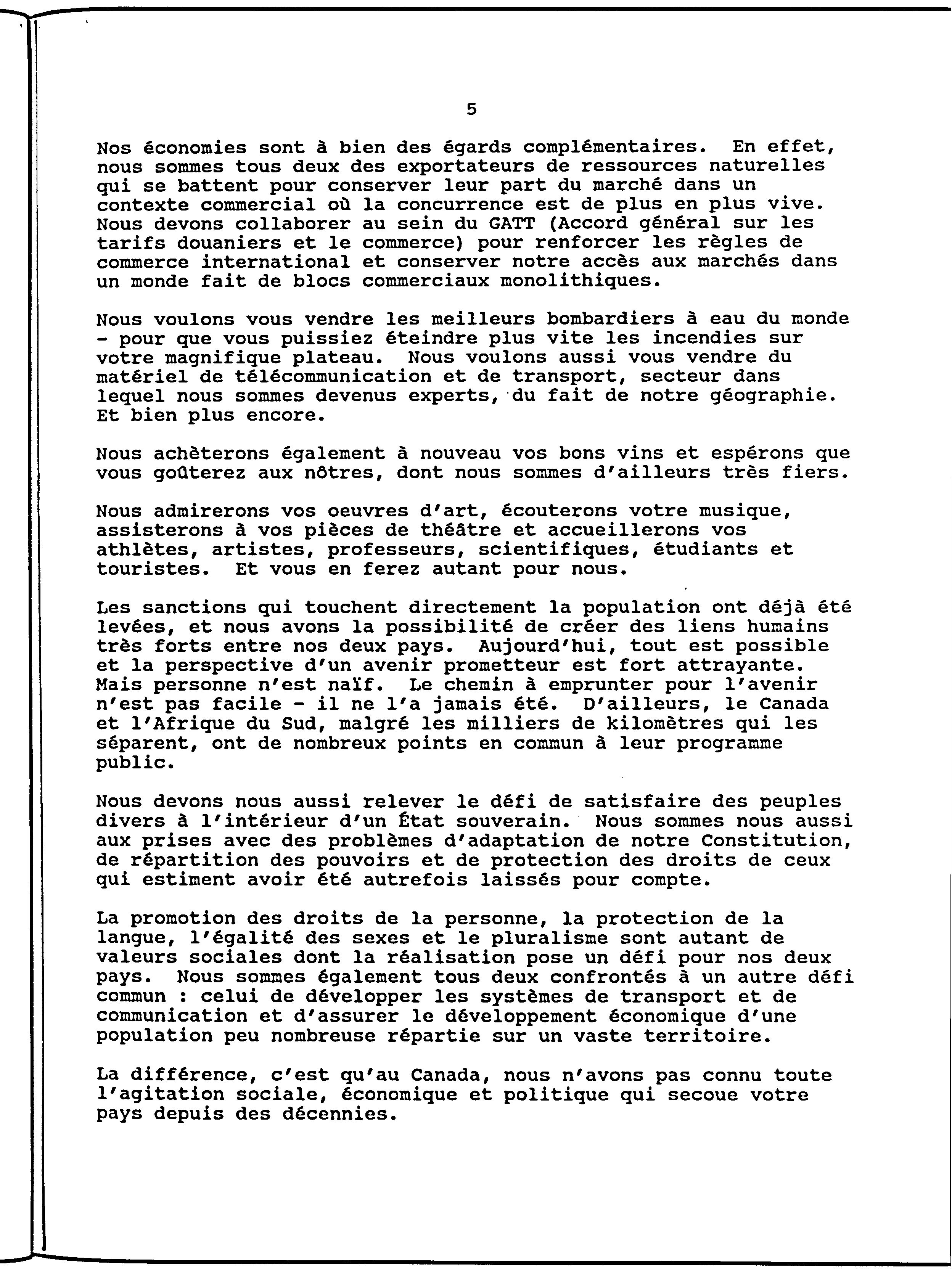 5

Nos économies sont à bien des égards complémentaires. En effet, nous sommes tous deux des exportateurs de ressources naturelles qui se battent pour conserver leur part du marché dans un contexte commercial où la concurrence est de plus en plus vive. Nous devons collaborer au sein du GATT (Accord général sur les tarifs douaniers et le commerce) pour renforcer les règles de commerce international et conserver notre accès aux marchés dans un monde fait de blocs commerciaux monolithiques.

Nous voulons vous vendre les meilleurs bombardiers à eau du monde - pour que vous puissiez éteindre plus vite les incendies sur votre magnifique plateau. Nous voulons aussi vous vendre du matériel de télécommunication et de transport, secteur dans lequel nous sommes devenus experts, du fait de notre géographie. Et bien plus encore.

Nous achèterons également à nouveau vos bons vins et espérons que vous goûterez aux nôtres, dont nous sommes d'ailleurs très fiers.

Nous admirerons vos oeuvres d'art, écouterons votre musique, assisterons à vos pièces de théâtre et accueillerons vos athlètes, artistes, professeurs, scientifiques, étudiants et touristes. Et vous en ferez autant pour nous.

Les sanctions qui touchent directement la population ont déjà été levées, et nous avons la possibilité de créer des liens humains très forts entre nos deux pays. Aujourd'hui, tout est possible et la perspective d'un avenir prometteur est fort attrayante. Mais personne n'est naïf. Le chemin à emprunter pour l'avenir n'est pas facile - il ne l'a jamais été. D'ailleurs, le Canada et l'Afrique du Sud, malgré les milliers de kilomètres qui les séparent, ont de nombreux points en commun à leur programme public.

Nous devons nous aussi relever le défi de satisfaire des peuples divers à l'intérieur d'un État souverain. Nous sommes nous aussi aux prises avec des problèmes d'adaptation de notre Constitution, de répartition des pouvoirs et de protection des droits de ceux qui estiment avoir été autrefois laissés pour compte.

La promotion des droits de la personne, la protection de la langue, l'égalité des sexes et le pluralisme sont autant de valeurs sociales dont la réalisation pose un défi pour nos deux pays. Nous sommes également tous deux confrontés à un autre défi commun : celui de développer les systèmes de transport et de communication et d'assurer le développement économique d'une population peu nombreuse répartie sur un vaste territoire.

La différence, c'est qu'au Canada, nous n'avons pas connu toute l'agitation sociale, économique et politique qui secoue votre pays depuis des décennies.